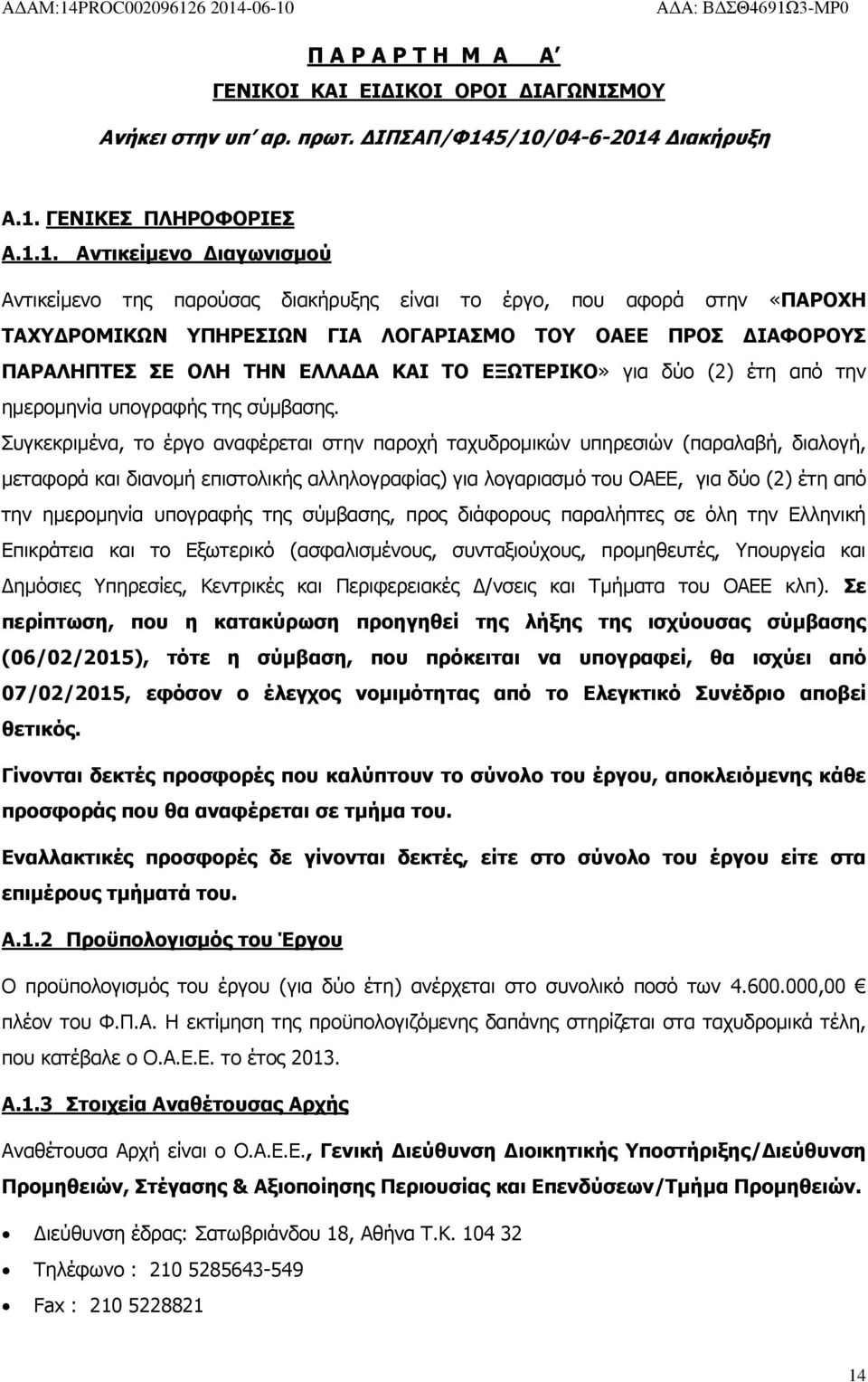 ΑΔΑΜ:14PROC002096126 2014-06-10 ΑΔΑ: ΒΔΣΘ4691Ω3-ΜΡ0

Π Α Ρ Α Ρ Τ Η Μ Α Α΄

ΓΕΝΙΚΟΙ ΚΑΙ ΕΙΔΙΚΟΙ ΟΡΟΙ ΔΙΑΓΩΝΙΣΜΟΥ

Ανήκει στην υπ΄ αρ. πρωτ. ΔΙΠΣΑΠ/Φ145/10/04-6-2014 Διακήρυξη

Α.1. ΓΕΝΙΚΕΣ ΠΛΗΡΟΦΟΡΙΕΣ

Α.1.1. Αντικείμενο Διαγωνισμού

Αντικείμενο της παρούσας διακήρυξης είναι το έργο, που αφορά στην «ΠΑΡΟΧΗ ΤΑΧΥΔΡΟΜΙΚΩΝ ΥΠΗΡΕΣΙΩΝ ΓΙΑ ΛΟΓΑΡΙΑΣΜΟ ΤΟΥ ΟΑΕΕ ΠΡΟΣ ΔΙΑΦΟΡΟΥΣ ΠΑΡΑΛΗΠΤΕΣ ΣΕ ΟΛΗ ΤΗΝ ΕΛΛΑΔΑ ΚΑΙ ΤΟ ΕΞΩΤΕΡΙΚΟ» για δύο (2) έτη από την ημερομηνία υπογραφής της σύμβασης.

Συγκεκριμένα, το έργο αναφέρεται στην παροχή ταχυδρομικών υπηρεσιών (παραλαβή, διαλογή, μεταφορά και διανομή επιστολικής αλληλογραφίας) για λογαριασμό του ΟΑΕΕ, για δύο (2) έτη από την ημερομηνία υπογραφής της σύμβασης, προς διάφορους παραλήπτες σε όλη την Ελληνική Επικράτεια και το Εξωτερικό (ασφαλισμένους, συνταξιούχους, προμηθευτές, Υπουργεία και Δημόσιες Υπηρεσίες, Κεντρικές και Περιφερειακές Δ/νσεις και Τμήματα του ΟΑΕΕ κλπ). Σε περίπτωση, που η κατακύρωση προηγηθεί της λήξης της ισχύουσας σύμβασης (06/02/2015), τότε η σύμβαση, που πρόκειται να υπογραφεί, θα ισχύει από 07/02/2015, εφόσον ο έλεγχος νομιμότητας από το Ελεγκτικό Συνέδριο αποβεί θετικός.

Γίνονται δεκτές προσφορές που καλύπτουν το σύνολο του έργου, αποκλειόμενης κάθε προσφοράς που θα αναφέρεται σε τμήμα του.

Εναλλακτικές προσφορές δε γίνονται δεκτές, είτε στο σύνολο του έργου είτε στα επιμέρους τμήματά του.

Α.1.2 Προϋπολογισμός του Έργου

Ο προϋπολογισμός του έργου (για δύο έτη) ανέρχεται στο συνολικό ποσό των 4.600.000,00 € πλέον του Φ.Π.Α. Η εκτίμηση της προϋπολογιζόμενης δαπάνης στηρίζεται στα ταχυδρομικά τέλη, που κατέβαλε ο Ο.Α.Ε.Ε. το έτος 2013.

Α.1.3 Στοιχεία Αναθέτουσας Αρχής

Αναθέτουσα Αρχή είναι ο Ο.Α.Ε.Ε., Γενική Διεύθυνση Διοικητικής Υποστήριξης/Διεύθυνση Προμηθειών, Στέγασης & Αξιοποίησης Περιουσίας και Επενδύσεων/Τμήμα Προμηθειών.

• Διεύθυνση έδρας: Σατωβριάνδου 18, Αθήνα Τ.Κ. 104 32
• Τηλέφωνο : 210 5285643-549
• Fax : 210 5228821

14